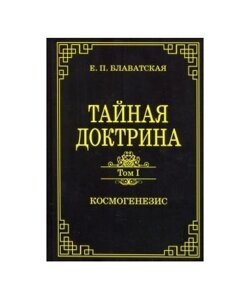 Е. П. БЛАВАТСКАЯ

ТАЙНАЯ ДОКТРИНА

Том I

КОСМОГЕНЕЗИС